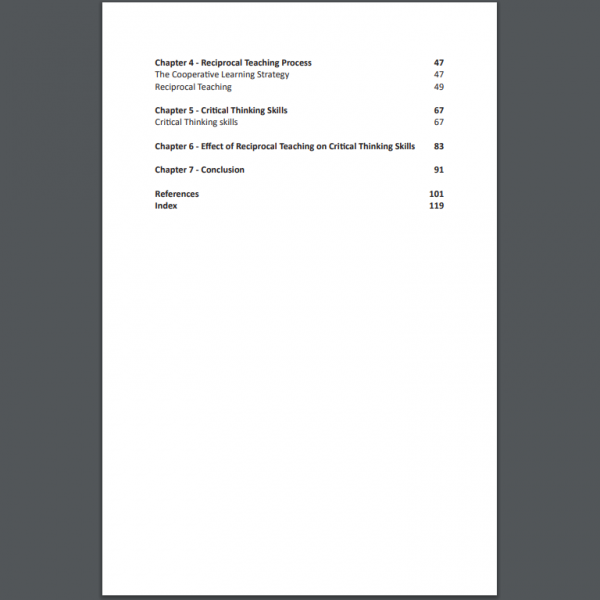 Chapter 4 - Reciprocal Teaching Process 47
The Cooperative Learning Strategy 47
Reciprocal Teaching 49

Chapter 5 - Critical Thinking Skills 67
Critical Thinking skills 67

Chapter 6 - Effect of Reciprocal Teaching on Critical Thinking Skills 83

Chapter 7 - Conclusion 91

References 101
Index 119